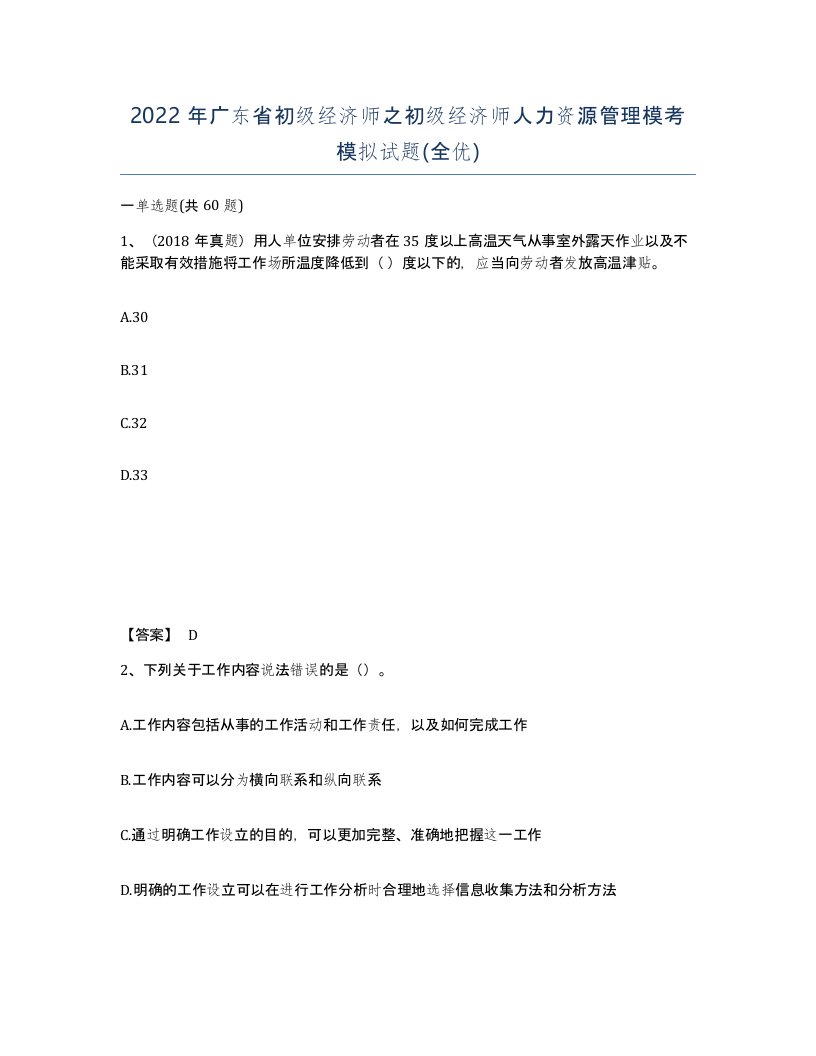 2022年广东省初级经济师之初级经济师人力资源管理模考模拟试题(全优)

一单选题(共60题)

1、（2018年真题）用人单位安排劳动者在35度以上高温天气从事室外露天作业以及不能采取有效措施将工作场所温度降低到（）度以下的，应当向劳动者发放高温津贴。

A.30

B.31

C.32

D.33

【答案】 D

2、下列关于工作内容说法错误的是（）。

A.工作内容包括从事的工作活动和工作责任，以及如何完成工作

B.工作内容可以分为横向联系和纵向联系

C.通过明确工作设立的目的，可以更加完整、准确地把握这一工作

D.明确的工作设立可以在进行工作分析时合理地选择信息收集方法和分析方法